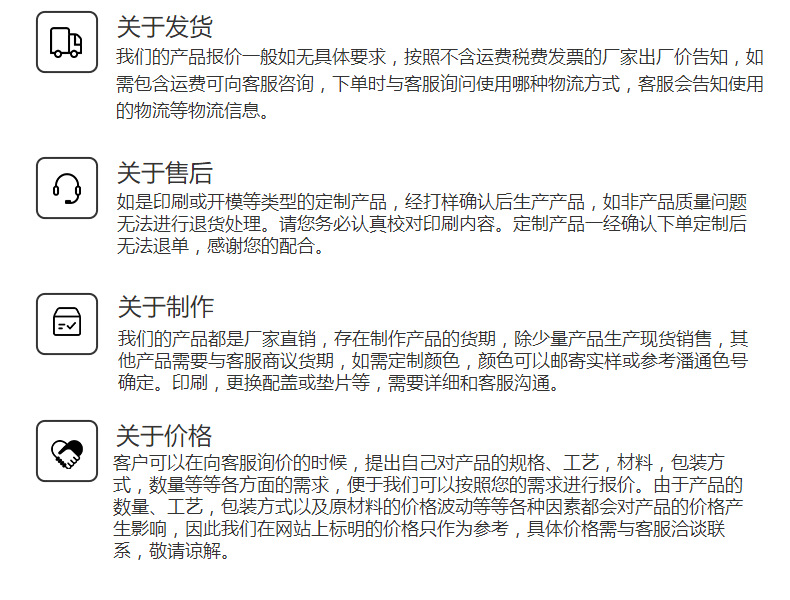 关于发货
我们的产品报价一般如无具体要求，按照不含运费税费发票的厂家出厂价告知，如需包含运费可向客服咨询，下单时与客服询问使用哪种物流方式，客服会告知使用的物流等物流信息。

关于售后
如是印刷或开模等类型的定制产品，经打样确认后生产产品，如非产品质量问题无法进行退货处理。请您务必认真校对印刷内容。定制产品一经确认下单定制后无法退单，感谢您的配合。

关于制作
我们的产品都是厂家直销，存在制作产品的货期，除少量产品生产现货销售，其他产品需要与客服商议货期，如需定制颜色，颜色可以邮寄实样或参考潘通色号确定。印刷，更换配盖或垫片等，需要详细和客服沟通。

关于价格
客户可以在向客服询价的时候，提出自己对产品的规格、工艺，材料，包装方式，数量等等各方面的需求，便于我们可以按照您的需求进行报价。由于产品的数量、工艺，包装方式以及原材料的价格波动等等各种因素都会对产品的价格产生影响，因此我们在网站上标明的价格只作为参考，具体价格需与客服洽谈联系，敬请谅解。